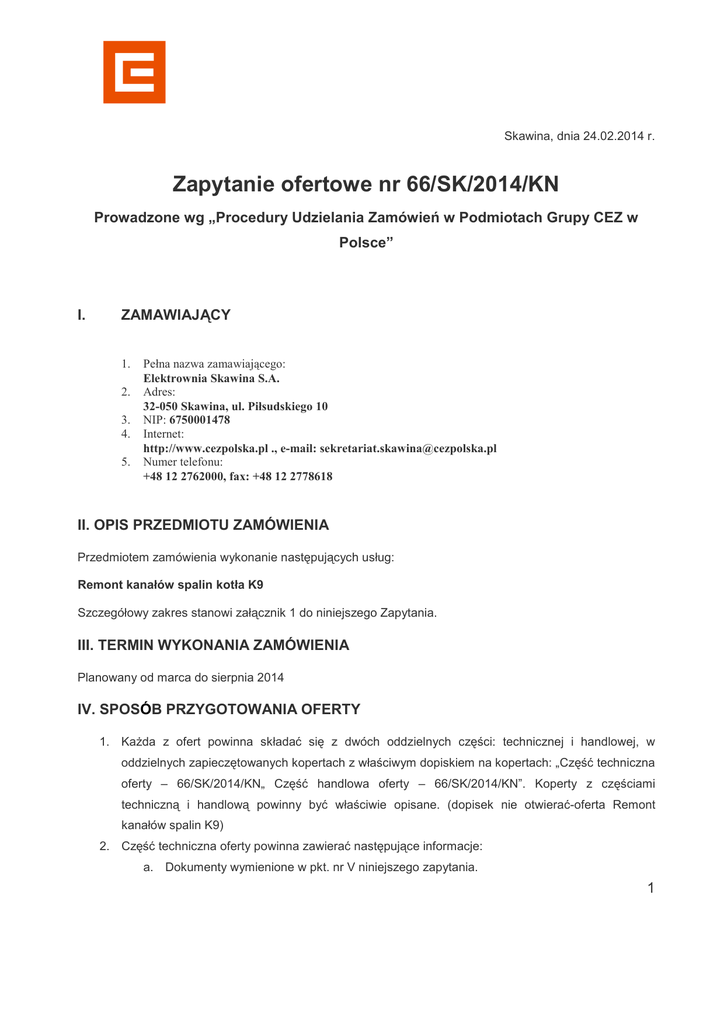 Skawina, dnia 24.02.2014 r.

Zapytanie ofertowe nr 66/SK/2014/KN

Prowadzone wg „Procedury Udzielania Zamówień w Podmiotach Grupy CEZ w Polsce”

I. ZAMAWIAJĄCY

1. Pełna nazwa zamawiającego:
Elektrownia Skawina S.A.
2. Adres:
32-050 Skawina, ul. Piłsudskiego 10
3. NIP: 6750001478
4. Internet:
http://www.cezpolska.pl ., e-mail: sekretariat.skawina@cezpolska.pl
5. Numer telefonu:
+48 12 2762000, fax: +48 12 2778618

II. OPIS PRZEDMIOTU ZAMÓWIENIA

Przedmiotem zamówienia wykonanie następujących usług:

Remont kanałów spalin kotła K9

Szczegółowy zakres stanowi załącznik 1 do niniejszego Zapytania.

III. TERMIN WYKONANIA ZAMÓWIENIA

Planowany od marca do sierpnia 2014

IV. SPOSÓB PRZYGOTOWANIA OFERTY

1. Każda z ofert powinna składać się z dwóch oddzielnych części: technicznej i handlowej, w oddzielnych zapieczętowanych kopertach z właściwym dopiskiem na kopertach: „Część techniczna oferty – 66/SK/2014/KN„ Część handlowa oferty – 66/SK/2014/KN”. Koperty z częściami techniczną i handlową powinny być właściwie opisane. (dopisek nie otwierać-oferta Remont kanałów spalin K9)
2. Część techniczna oferty powinna zawierać następujące informacje:
a. Dokumenty wymienione w pkt. nr V niniejszego zapytania.

1